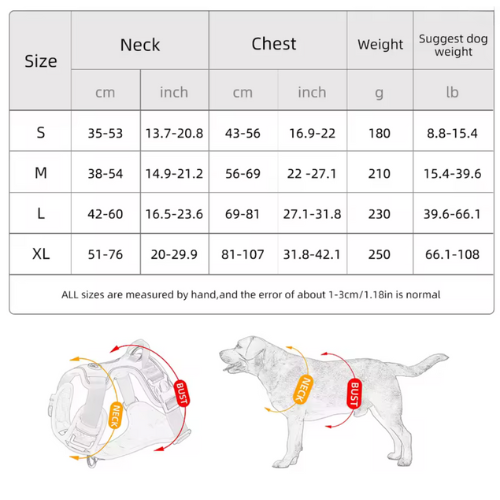 | Size | Neck | | Chest | | Weight | Suggest dog weight |
|---|---|---|---|---|---|---|
| | cm | inch | cm | inch | g | lb |
| S | 35-53 | 13.7-20.8 | 43-56 | 16.9-22 | 180 | 8.8-15.4 |
| M | 38-54 | 14.9-21.2 | 56-69 | 22 -27.1 | 210 | 15.4-39.6 |
| L | 42-60 | 16.5-23.6 | 69-81 | 27.1-31.8 | 230 | 39.6-66.1 |
| XL | 51-76 | 20-29.9 | 81-107 | 31.8-42.1 | 250 | 66.1-108 |

ALL sizes are measured by hand,and the error of about 1-3cm/1.18in is normal

BUST
NECK
NECK
BUST